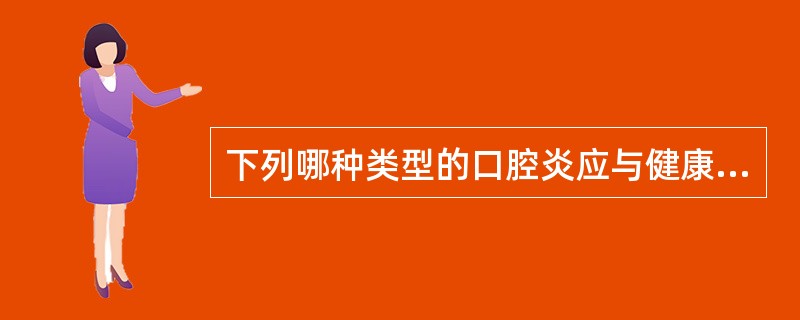 下列哪种类型的口腔炎应与健康...